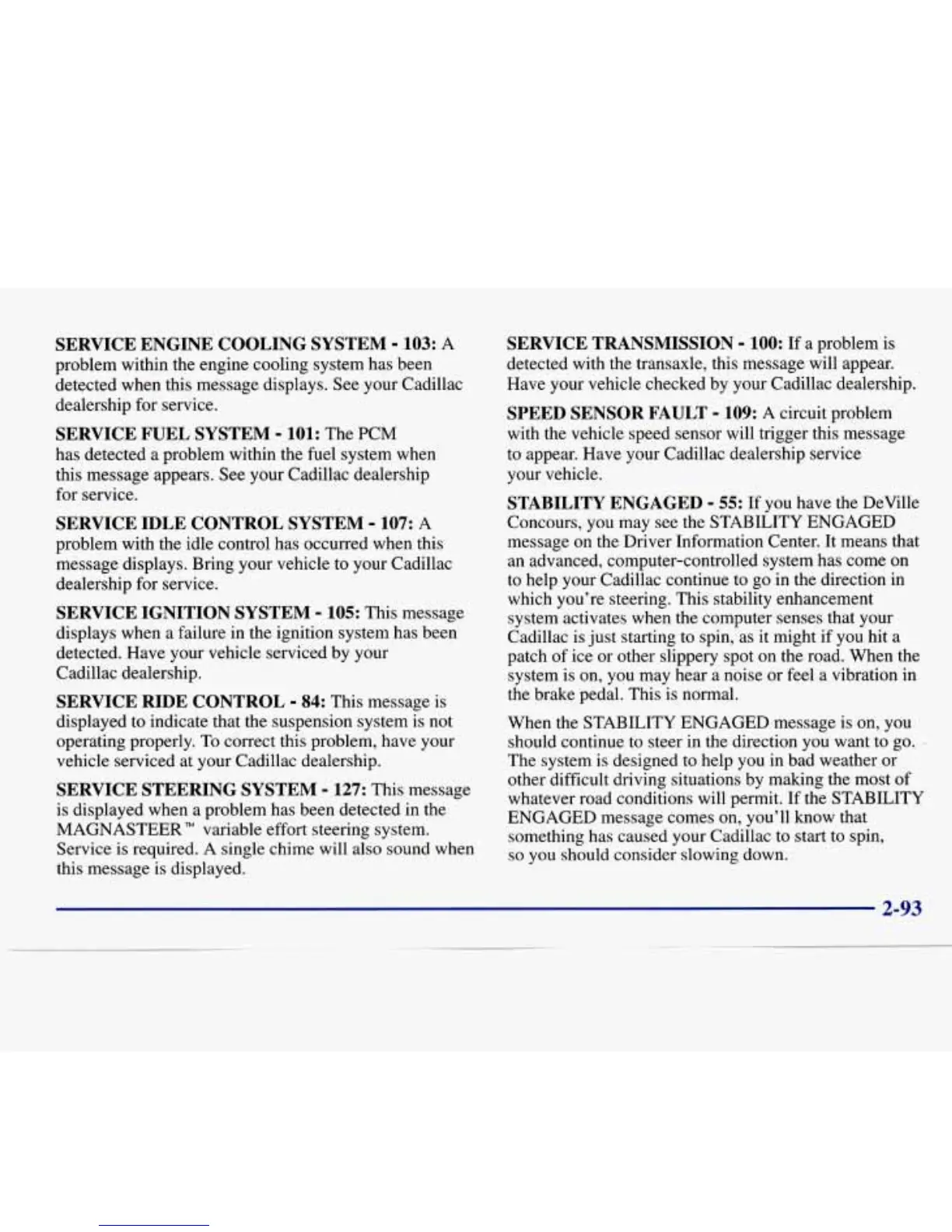 SERVICE ENGINE COOLING SYSTEM - 103: A problem within the engine cooling system has been detected when this message displays. See your Cadillac dealership for service.

SERVICE FUEL SYSTEM - 101: The PCM has detected a problem within the fuel system when this message appears. See your Cadillac dealership for service.

SERVICE IDLE CONTROL SYSTEM - 107: A problem with the idle control has occurred when this message displays. Bring your vehicle to your Cadillac dealership for service.

SERVICE IGNITION SYSTEM - 105: This message displays when a failure in the ignition system has been detected. Have your vehicle serviced by your Cadillac dealership.

SERVICE RIDE CONTROL - 84: This message is displayed to indicate that the suspension system is not operating properly. To correct this problem, have your vehicle serviced at your Cadillac dealership.

SERVICE STEERING SYSTEM - 127: This message is displayed when a problem has been detected in the MAGNASTEER™ variable effort steering system. Service is required. A single chime will also sound when this message is displayed.

SERVICE TRANSMISSION - 100: If a problem is detected with the transaxle, this message will appear. Have your vehicle checked by your Cadillac dealership.

SPEED SENSOR FAULT - 109: A circuit problem with the vehicle speed sensor will trigger this message to appear. Have your Cadillac dealership service your vehicle.

STABILITY ENGAGED - 55: If you have the DeVille Concours, you may see the STABILITY ENGAGED message on the Driver Information Center. It means that an advanced, computer-controlled system has come on to help your Cadillac continue to go in the direction in which you're steering. This stability enhancement system activates when the computer senses that your Cadillac is just starting to spin, as it might if you hit a patch of ice or other slippery spot on the road. When the system is on, you may hear a noise or feel a vibration in the brake pedal. This is normal.

When the STABILITY ENGAGED message is on, you should continue to steer in the direction you want to go. The system is designed to help you in bad weather or other difficult driving situations by making the most of whatever road conditions will permit. If the STABILITY ENGAGED message comes on, you'll know that something has caused your Cadillac to start to spin, so you should consider slowing down.

2-93